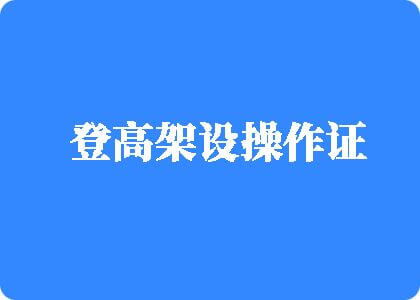 登高架设操作证